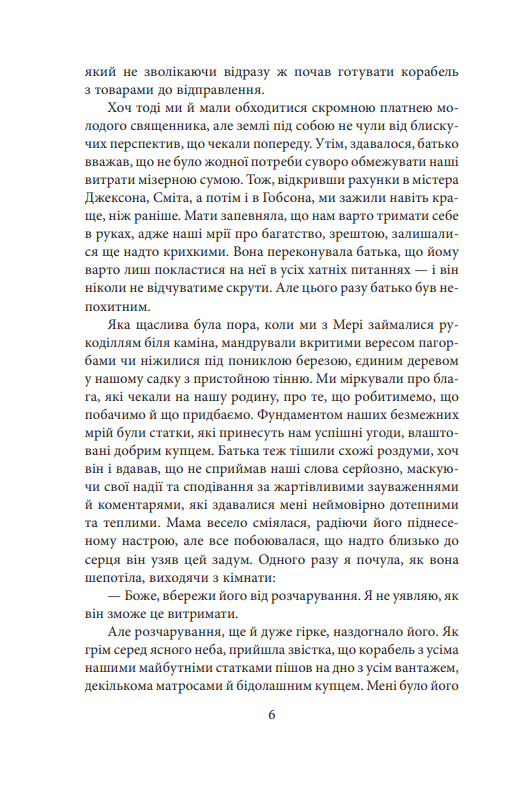 який не зволікаючи відразу ж почав готувати корабель з товарами до відправлення.

Хоч тоді ми й мали обходитися скромною платнею молодого священника, але землі під собою не чули від блискучих перспектив, що чекали попереду. Утім, здавалося, батько вважав, що не було жодної потреби суворо обмежувати наші витрати мізерною сумою. Тож, відкривши рахунки в містера Джексона, Сміта, а потім і в Гобсона, ми зажили навіть краще, ніж раніше. Мати запевняла, що нам варто тримати себе в руках, адже наші мрії про багатство, зрештою, залишалися ще надто крихкими. Вона переконувала батька, що йому варто лиш покластися на неї в усіх хатніх питаннях — і він ніколи не відчуватиме скрути. Але цього разу батько був непохитним.

Яка щаслива була пора, коли ми з Мері займалися рукоділлям біля каміна, мандрували вкритими вересом пагорбами чи ніжилися під пониклою березою, єдиним деревом у нашому садку з пристойною тінню. Ми міркували про блага, які чекали на нашу родину, про те, що робитимемо, що побачимо й що придбаємо. Фундаментом наших безмежних мрій були статки, які принесуть нам успішні угоди, влаштовані добрим купцем. Батька теж тішили схожі роздуми, хоч він і вдавав, що не сприймав наші слова серйозно, маскуючи свої надії та сподівання за жартівливими зауваженнями й коментарями, які здавалися мені неймовірно дотепними та теплими. Мама весело сміялася, радіючи його піднесеному настрою, але все побоювалася, що надто близько до серця він узяв цей задум. Одного разу я почула, як вона шепотіла, виходячи з кімнати:

— Боже, вбережи його від розчарування. Я не уявляю, як він зможе це витримати.

Але розчарування, ще й дуже гірке, наздогнало його. Як грім серед ясного неба, прийшла звістка, що корабель з усіма нашими майбутніми статками пішов на дно з усім вантажем, декількома матросами й бідолашним купцем. Мені було його

6